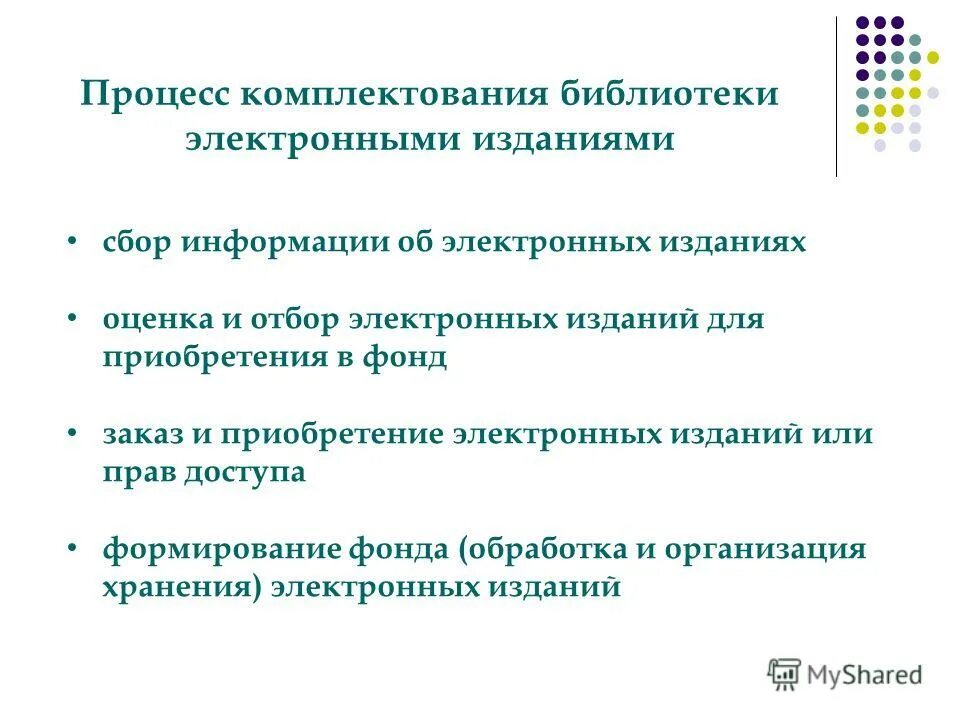 Процесс комплектования библиотеки электронными изданиями

• сбор информации об электронных изданиях

• оценка и отбор электронных изданий для приобретения в фонд

• заказ и приобретение электронных изданий или прав доступа

• формирование фонда (обработка и организация хранения) электронных изданий

MyShared